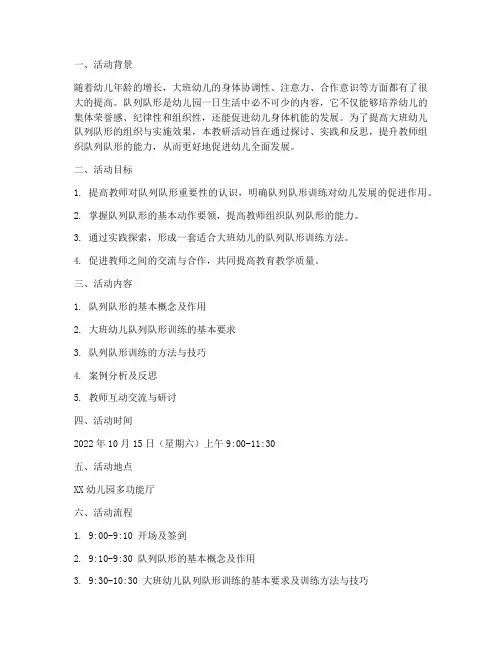 一、活动背景

随着幼儿年龄的增长，大班幼儿的身体协调性、注意力、合作意识等方面都有了很大的提高。队列队形是幼儿园一日生活中必不可少的内容，它不仅能够培养幼儿的集体荣誉感、纪律性和组织性，还能促进幼儿身体机能的发展。为了提高大班幼儿队列队形的组织与实施效果，本教研活动旨在通过探讨、实践和反思，提升教师组织队列队形的能力，从而更好地促进幼儿全面发展。

二、活动目标

1. 提高教师对队列队形重要性的认识，明确队列队形训练对幼儿发展的促进作用。

2. 掌握队列队形的基本动作要领，提高教师组织队列队形的能力。

3. 通过实践探索，形成一套适合大班幼儿的队列队形训练方法。

4. 促进教师之间的交流与合作，共同提高教育教学质量。

三、活动内容

1. 队列队形的基本概念及作用

2. 大班幼儿队列队形训练的基本要求

3. 队列队形训练的方法与技巧

4. 案例分析及反思

5. 教师互动交流与研讨

四、活动时间

2022 年 10 月 15 日（星期六）上午 9:00-11:30

五、活动地点

XX 幼儿园多功能厅

六、活动流程

1. 9:00-9:10 开场及签到

2. 9:10-9:30 队列队形的基本概念及作用

3. 9:30-10:30 大班幼儿队列队形训练的基本要求及训练方法与技巧